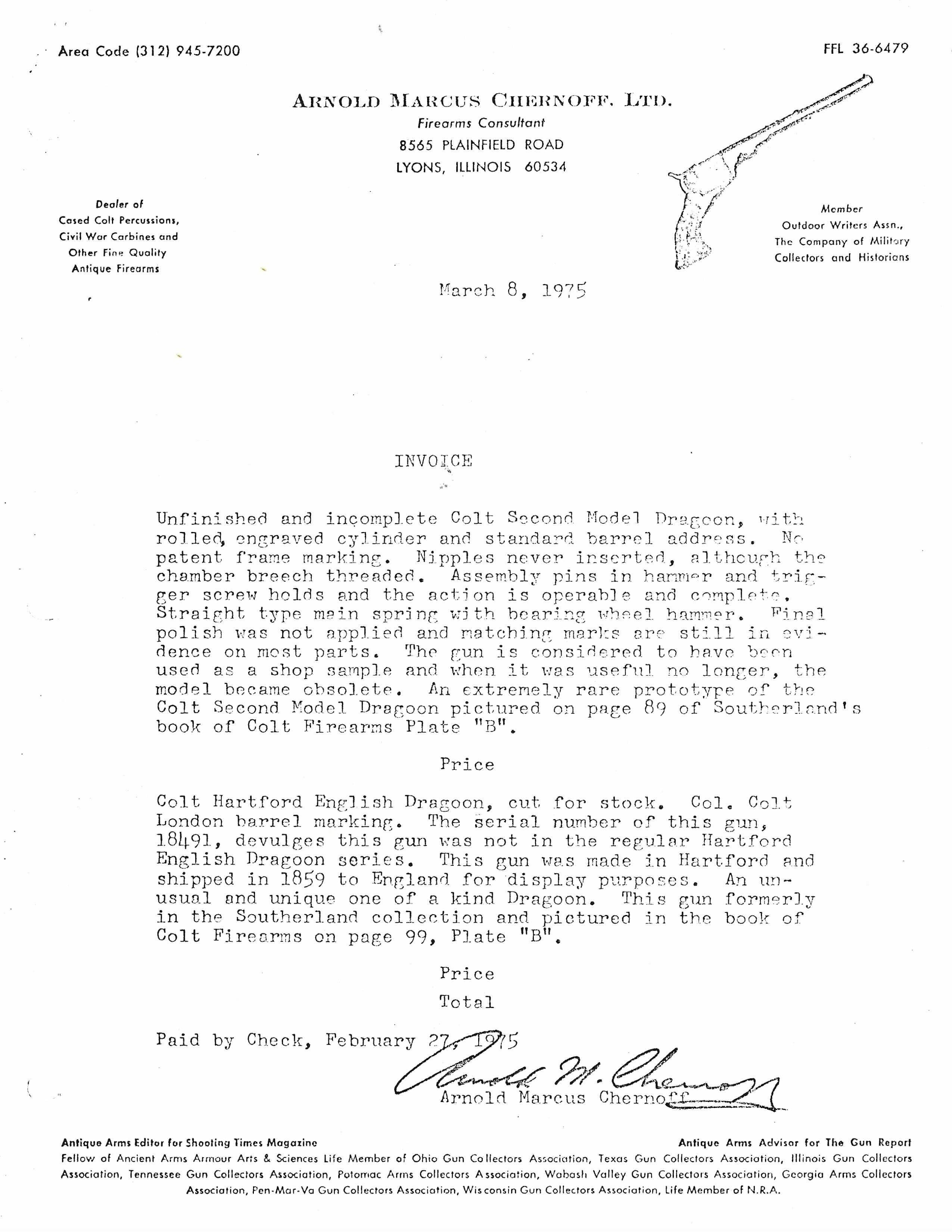 Area Code (312) 945-7200

FFL 36-6479

ARNOLD MARCUS CHERNOFF, LTD.
Firearms Consultant
8565 PLAINFIELD ROAD
LYONS, ILLINOIS 60534

Dealer of
Cased Colt Percussions,
Civil War Carbines and
Other Fine Quality
Antique Firearms

Member
Outdoor Writers Assn.,
The Company of Military
Collectors and Historians

March 8, 1975

INVOICE

Unfinished and incomplete Colt Second Model Dragoon, with rolled, engraved cylinder and standard barrel address. No patent frame marking. Nipples never inserted, although the chamber breech threaded. Assembly pins in hammer and trigger screw holds and the action is operable and complete. Straight type main spring with bearing wheel hammer. Final polish was not applied and matching marks are still in evidence on most parts. The gun is considered to have been used as a shop sample and when it was useful no longer, the model became obsolete. An extremely rare prototype of the Colt Second Model Dragoon pictured on page 89 of Southerland's book of Colt Firearms Plate "B".

Price

Colt Hartford English Dragoon, cut for stock. Col. Colt London barrel marking. The serial number of this gun, 18491, devulges this gun was not in the regular Hartford English Dragoon series. This gun was made in Hartford and shipped in 1859 to England for display purposes. An unusual and unique one of a kind Dragoon. This gun formerly in the Southerland collection and pictured in the book of Colt Firearms on page 99, Plate "B".

Price

Total

Paid by Check, February 27, 1975

Arnold M. Chernoff
Arnold Marcus Chernoff

Antique Arms Editor for Shooting Times Magazine
Antique Arms Advisor for The Gun Report
Fellow of Ancient Arms Armour Arts & Sciences Life Member of Ohio Gun Collectors Association, Texas Gun Collectors Association, Illinois Gun Collectors Association, Tennessee Gun Collectors Association, Potomac Arms Collectors Association, Wabash Valley Gun Collectors Association, Georgia Arms Collectors Association, Pen-Mar-Va Gun Collectors Association, Wisconsin Gun Collectors Association, Life Member of N.R.A.